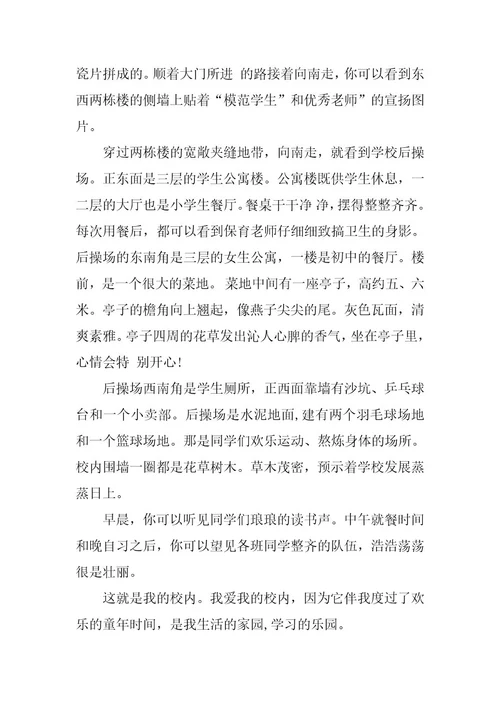 瓷片拼成的。顺着大门所进 的路接着向南走，你可以看到东西两栋楼的侧墙上贴着“模范学生”和优秀老师”的宣扬图片。

穿过两栋楼的宽敞夹缝地带，向南走，就看到学校后操场。正东面是三层的学生公寓楼。公寓楼既供学生休息，一二层的大厅也是小学生餐厅。餐桌干干净 净，摆得整整齐齐。每次用餐后，都可以看到保育老师仔细细致搞卫生的身影。后操场的东南角是三层的女生公寓，一楼是初中的餐厅。楼前，是一个很大的菜地。菜地中间有一座亭子，高约五、六米。亭子的檐角向上翘起，像燕子尖尖的尾。灰色瓦面，清爽素雅。亭子四周的花草发出沁人心脾的香气，坐在亭子里，心情会特 别开心！

后操场西南角是学生厕所，正西面靠墙有沙坑、乒乓球台和一个小卖部。后操场是水泥地面，建有两个羽毛球场地和一个篮球场地。那是同学们欢乐运动、熬炼身体的场所。校内围墙一圈都是花草树木。草木茂密，预示着学校发展蒸蒸日上。

早晨，你可以听见同学们琅琅的读书声。中午就餐时间和晚自习之后，你可以望见各班同学整齐的队伍，浩浩荡荡很是壮丽。

这就是我的校内。我爱我的校内，因为它伴我度过了欢乐的童年时间，是我生活的家园，学习的乐园。